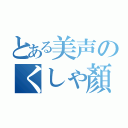 とある美声の
くしゃ顔